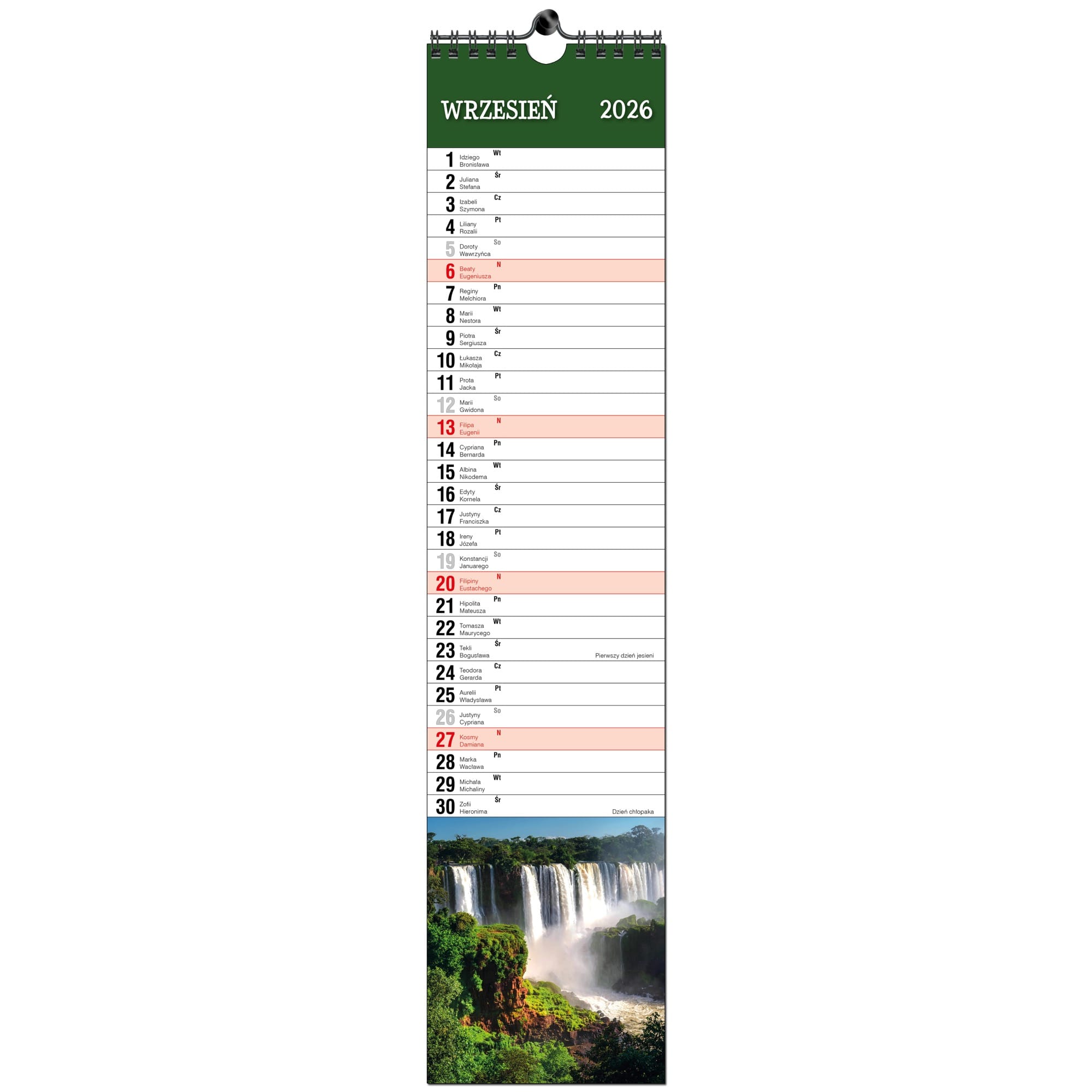 WRZESIEŃ 2026

1 Idziego Bronisława Wt

2 Juliana Stefana Śr

3 Izabeli Szymona Cz

4 Liliany Rozalii Pt

5 Doroty Wawrzyńca So

6 Beaty Eugeniusza N

7 Reginy Melchiora Pn

8 Marii Nestora Wt

9 Piotra Sergiusza Śr

10 Łukasza Mikołaja Cz

11 Prota Jacka Pt

12 Marii Gwidona So

13 Filipa Eugenii N

14 Cypriana Bernarda Pn

15 Albina Nikodema Wt

16 Edyty Kornela Śr

17 Justyny Franciszka Cz

18 Ireny Józefa Pt

19 Konstancji Januarego So

20 Filipiny Eustachego N

21 Hipolita Mateusza Pn

22 Tomasza Maurycego Wt

23 Tekli Bogusława Śr Pierwszy dzień jesieni

24 Teodora Gerarda Cz

25 Aurelii Władysława Pt

26 Justyny Cypriana So

27 Kosmy Damiana N

28 Marka Wacława Pn

29 Michała Michaliny Wt

30 Zofii Hieronima Śr Dzień chłopaka